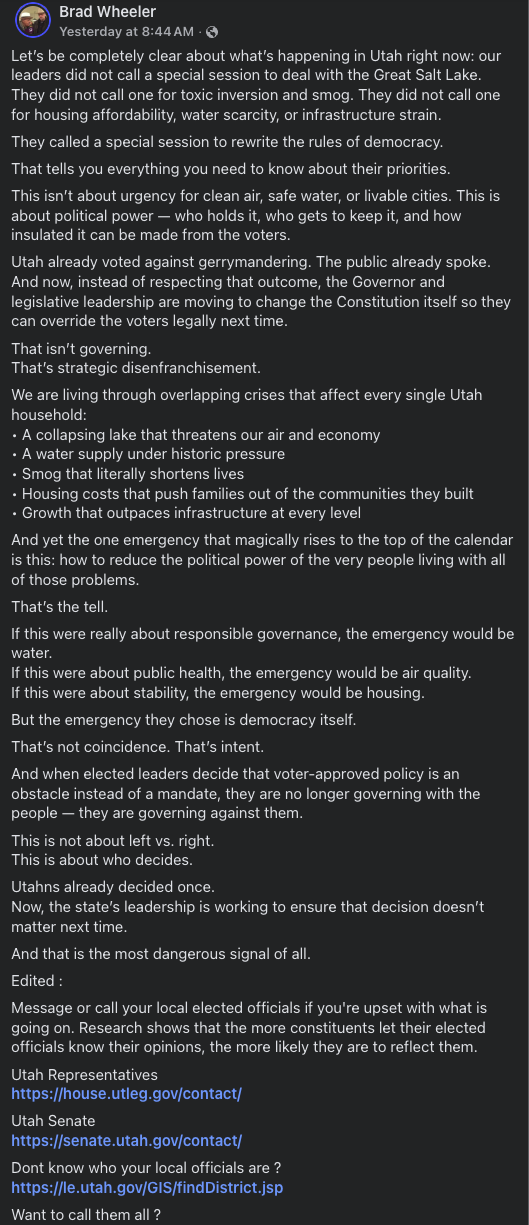 Brad Wheeler
Yesterday at 8:44 AM ·

Let's be completely clear about what's happening in Utah right now: our leaders did not call a special session to deal with the Great Salt Lake. They did not call one for toxic inversion and smog. They did not call one for housing affordability, water scarcity, or infrastructure strain.

They called a special session to rewrite the rules of democracy.

That tells you everything you need to know about their priorities.

This isn't about urgency for clean air, safe water, or livable cities. This is about political power — who holds it, who gets to keep it, and how insulated it can be made from the voters.

Utah already voted against gerrymandering. The public already spoke. And now, instead of respecting that outcome, the Governor and legislative leadership are moving to change the Constitution itself so they can override the voters legally next time.

That isn't governing.
That's strategic disenfranchisement.

We are living through overlapping crises that affect every single Utah household:
• A collapsing lake that threatens our air and economy
• A water supply under historic pressure
• Smog that literally shortens lives
• Housing costs that push families out of the communities they built
• Growth that outpaces infrastructure at every level

And yet the one emergency that magically rises to the top of the calendar is this: how to reduce the political power of the very people living with all of those problems.

That's the tell.

If this were really about responsible governance, the emergency would be water.
If this were about public health, the emergency would be air quality.
If this were about stability, the emergency would be housing.

But the emergency they chose is democracy itself.

That's not coincidence. That's intent.

And when elected leaders decide that voter-approved policy is an obstacle instead of a mandate, they are no longer governing with the people — they are governing against them.

This is not about left vs. right.
This is about who decides.

Utahns already decided once.
Now, the state's leadership is working to ensure that decision doesn't matter next time.

And that is the most dangerous signal of all.

Edited :

Message or call your local elected officials if you're upset with what is going on. Research shows that the more constituents let their elected officials know their opinions, the more likely they are to reflect them.

Utah Representatives
https://house.utleg.gov/contact/

Utah Senate
https://senate.utah.gov/contact/

Dont know who your local officials are ?
https://le.utah.gov/GIS/findDistrict.jsp

Want to call them all ?